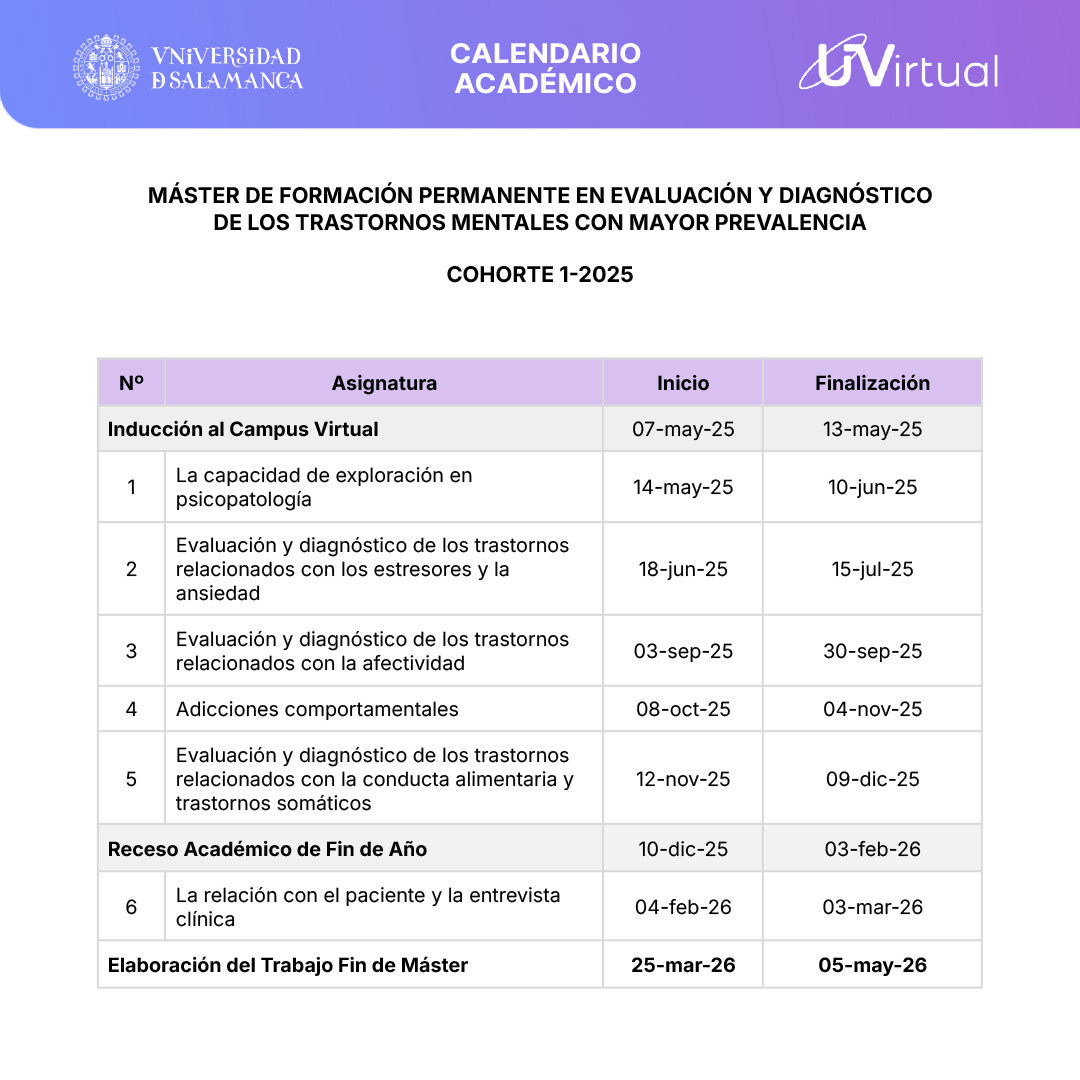 VNiVERSiDAD
D SALAMANCA

CALENDARIO ACADÉMICO

UVirtual

MÁSTER DE FORMACIÓN PERMANENTE EN EVALUACIÓN Y DIAGNÓSTICO DE LOS TRASTORNOS MENTALES CON MAYOR PREVALENCIA

COHORTE 1-2025

| Nº | Asignatura | Inicio | Finalización |
|---|---|---|---|
| Inducción al Campus Virtual | | 07-may-25 | 13-may-25 |
| 1 | La capacidad de exploración en psicopatología | 14-may-25 | 10-jun-25 |
| 2 | Evaluación y diagnóstico de los trastornos relacionados con los estresores y la ansiedad | 18-jun-25 | 15-jul-25 |
| 3 | Evaluación y diagnóstico de los trastornos relacionados con la afectividad | 03-sep-25 | 30-sep-25 |
| 4 | Adicciones comportamentales | 08-oct-25 | 04-nov-25 |
| 5 | Evaluación y diagnóstico de los trastornos relacionados con la conducta alimentaria y trastornos somáticos | 12-nov-25 | 09-dic-25 |
| Receso Académico de Fin de Año | | 10-dic-25 | 03-feb-26 |
| 6 | La relación con el paciente y la entrevista clínica | 04-feb-26 | 03-mar-26 |
| Elaboración del Trabajo Fin de Máster | | 25-mar-26 | 05-may-26 |